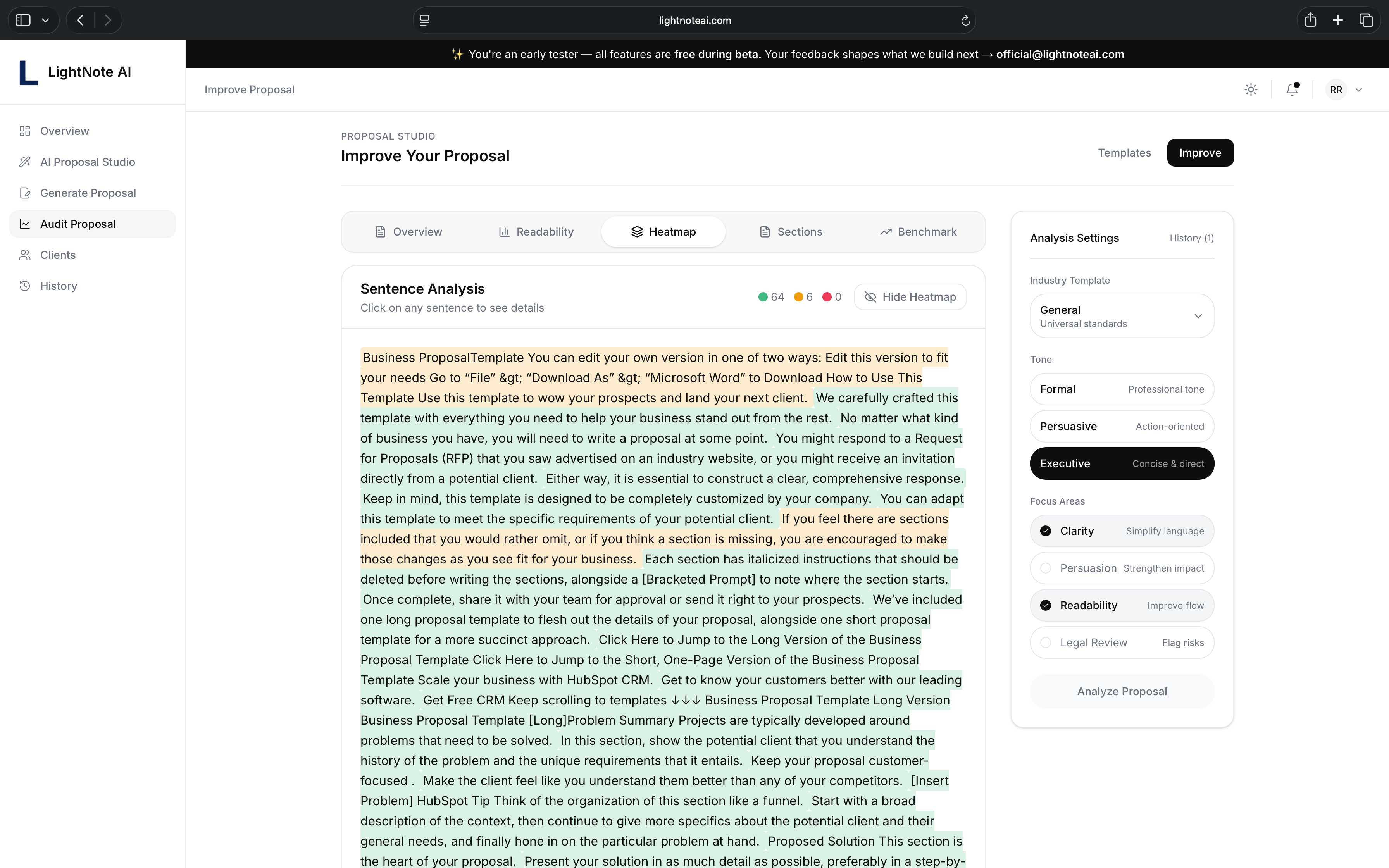 lightnoteai.com

✨ You're an early tester — all features are free during beta. Your feedback shapes what we build next → official@lightnoteai.com

LightNote AI

Overview
AI Proposal Studio
Generate Proposal
Audit Proposal
Clients
History

Improve Proposal

RR

PROPOSAL STUDIO
Improve Your Proposal

Templates
Improve

Overview
Readability
Heatmap
Sections
Benchmark

Sentence Analysis
Click on any sentence to see details

64 6 0
Hide Heatmap

Business ProposalTemplate You can edit your own version in one of two ways: Edit this version to fit your needs Go to “File” &gt; “Download As” &gt; “Microsoft Word” to Download How to Use This Template Use this template to wow your prospects and land your next client. We carefully crafted this template with everything you need to help your business stand out from the rest. No matter what kind of business you have, you will need to write a proposal at some point. You might respond to a Request for Proposals (RFP) that you saw advertised on an industry website, or you might receive an invitation directly from a potential client. Either way, it is essential to construct a clear, comprehensive response. Keep in mind, this template is designed to be completely customized by your company. You can adapt this template to meet the specific requirements of your potential client. If you feel there are sections included that you would rather omit, or if you think a section is missing, you are encouraged to make those changes as you see fit for your business. Each section has italicized instructions that should be deleted before writing the sections, alongside a [Bracketed Prompt] to note where the section starts. Once complete, share it with your team for approval or send it right to your prospects. We’ve included one long proposal template to flesh out the details of your proposal, alongside one short proposal template for a more succinct approach. Click Here to Jump to the Long Version of the Business Proposal Template Click Here to Jump to the Short, One-Page Version of the Business Proposal Template Scale your business with HubSpot CRM. Get to know your customers better with our leading software. Get Free CRM Keep scrolling to templates ↓↓↓ Business Proposal Template Long Version Business Proposal Template [Long]Problem Summary Projects are typically developed around problems that need to be solved. In this section, show the potential client that you understand the history of the problem and the unique requirements that it entails. Keep your proposal customer-focused . Make the client feel like you understand them better than any of your competitors. [Insert Problem] HubSpot Tip Think of the organization of this section like a funnel. Start with a broad description of the context, then continue to give more specifics about the potential client and their general needs, and finally hone in on the particular problem at hand. Proposed Solution This section is the heart of your proposal. Present your solution in as much detail as possible, preferably in a step-by-

Analysis Settings
History (1)

Industry Template
General
Universal standards

Tone
Formal Professional tone
Persuasive Action-oriented
Executive Concise & direct

Focus Areas
Clarity Simplify language
Persuasion Strengthen impact
Readability Improve flow
Legal Review Flag risks

Analyze Proposal